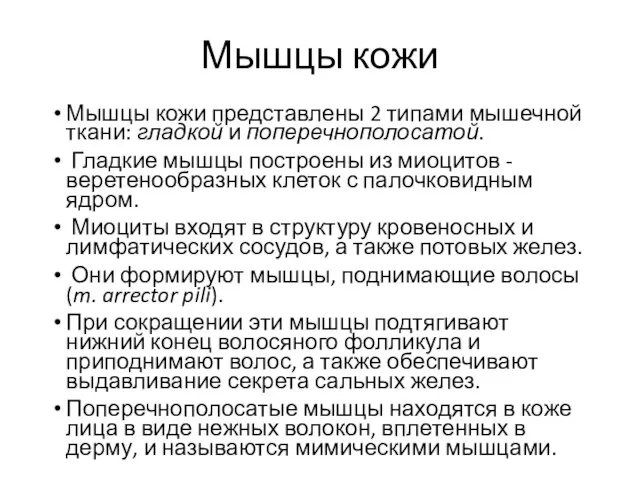 Мышцы кожи

• Мышцы кожи представлены 2 типами мышечной ткани: гладкой и поперечнополосатой.

• Гладкие мышцы построены из миоцитов - веретенообразных клеток с палочковидным ядром.

• Миоциты входят в структуру кровеносных и лимфатических сосудов, а также потовых желез.

• Они формируют мышцы, поднимающие волосы (m. arrector pili).

• При сокращении эти мышцы подтягивают нижний конец волосяного фолликула и приподнимают волос, а также обеспечивают выдавливание секрета сальных желез.

• Поперечнополосатые мышцы находятся в коже лица в виде нежных волокон, вплетенных в дерму, и называются мимическими мышцами.